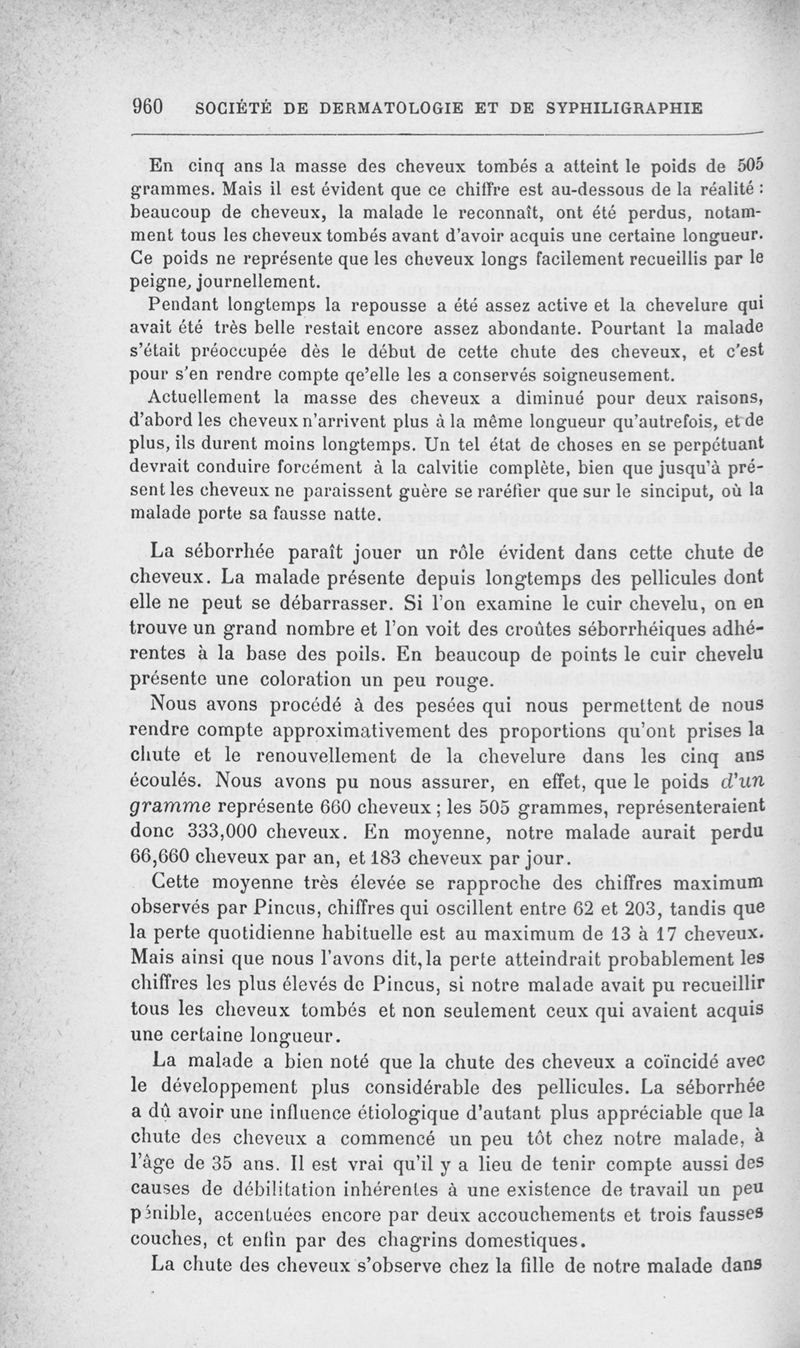 960 SOCIÉTÉ DE DERMATOLOGIE ET DE SYPHILIGRAPHIE

En cinq ans la masse des cheveux tombés a atteint le poids de 505 grammes. Mais il est évident que ce chiffre est au-dessous de la réalité : beaucoup de cheveux, la malade le reconnaît, ont été perdus, notamment tous les cheveux tombés avant d'avoir acquis une certaine longueur. Ce poids ne représente que les cheveux longs facilement recueillis par le peigne, journellement.

Pendant longtemps la repousse a été assez active et la chevelure qui avait été très belle restait encore assez abondante. Pourtant la malade s'était préoccupée dès le début de cette chute des cheveux, et c'est pour s'en rendre compte qe'elle les a conservés soigneusement.

Actuellement la masse des cheveux a diminué pour deux raisons, d'abord les cheveux n'arrivent plus à la même longueur qu'autrefois, et de plus, ils durent moins longtemps. Un tel état de choses en se perpétuant devrait conduire forcément à la calvitie complète, bien que jusqu'à présent les cheveux ne paraissent guère se raréfier que sur le sinciput, où la malade porte sa fausse natte.

La séborrhée paraît jouer un rôle évident dans cette chute de cheveux. La malade présente depuis longtemps des pellicules dont elle ne peut se débarrasser. Si l'on examine le cuir chevelu, on en trouve un grand nombre et l'on voit des croûtes séborrhéiques adhérentes à la base des poils. En beaucoup de points le cuir chevelu présente une coloration un peu rouge.

Nous avons procédé à des pesées qui nous permettent de nous rendre compte approximativement des proportions qu'ont prises la chute et le renouvellement de la chevelure dans les cinq ans écoulés. Nous avons pu nous assurer, en effet, que le poids d'un gramme représente 660 cheveux ; les 505 grammes, représenteraient donc 333,000 cheveux. En moyenne, notre malade aurait perdu 66,660 cheveux par an, et 183 cheveux par jour.

Cette moyenne très élevée se rapproche des chiffres maximum observés par Pincus, chiffres qui oscillent entre 62 et 203, tandis que la perte quotidienne habituelle est au maximum de 13 à 17 cheveux. Mais ainsi que nous l'avons dit, la perte atteindrait probablement les chiffres les plus élevés de Pincus, si notre malade avait pu recueillir tous les cheveux tombés et non seulement ceux qui avaient acquis une certaine longueur.

La malade a bien noté que la chute des cheveux a coïncidé avec le développement plus considérable des pellicules. La séborrhée a dû avoir une influence étiologique d'autant plus appréciable que la chute des cheveux a commencé un peu tôt chez notre malade, à l'âge de 35 ans. Il est vrai qu'il y a lieu de tenir compte aussi des causes de débilitation inhérentes à une existence de travail un peu pénible, accentuées encore par deux accouchements et trois fausses couches, et enfin par des chagrins domestiques.

La chute des cheveux s'observe chez la fille de notre malade dans